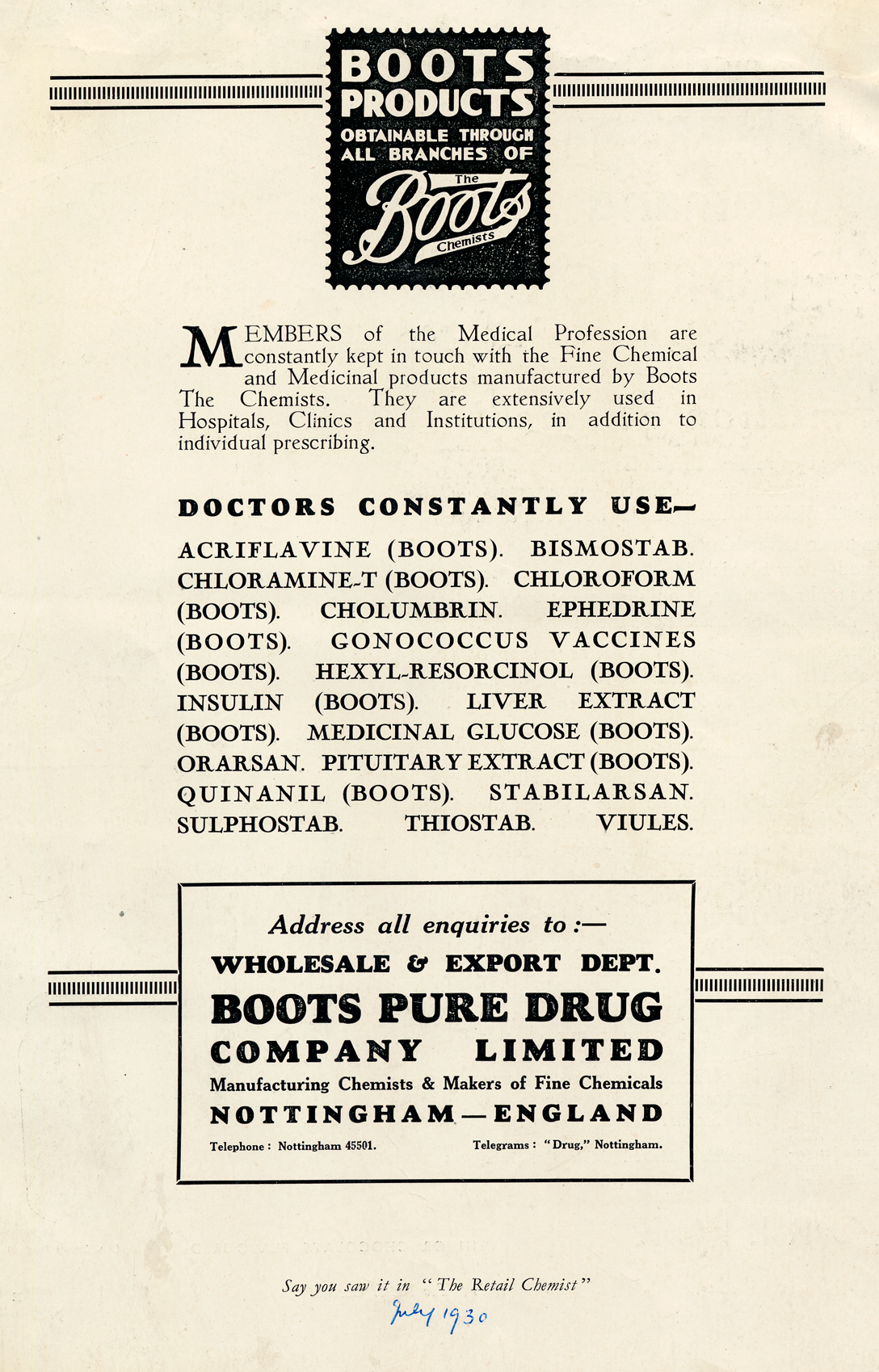 BOOTS PRODUCTS
OBTAINABLE THROUGH ALL BRANCHES OF
The Boots Chemists

MEMBERS of the Medical Profession are constantly kept in touch with the Fine Chemical and Medicinal products manufactured by Boots The Chemists. They are extensively used in Hospitals, Clinics and Institutions, in addition to individual prescribing.

DOCTORS CONSTANTLY USE—

ACRIFLAVINE (BOOTS). BISMOSTAB. CHLORAMINE-T (BOOTS). CHLOROFORM (BOOTS). CHOLUMBRIN. EPHEDRINE (BOOTS). GONOCOCCUS VACCINES (BOOTS). HEXYL-RESORCINOL (BOOTS). INSULIN (BOOTS). LIVER EXTRACT (BOOTS). MEDICINAL GLUCOSE (BOOTS). ORARSAN. PITUITARY EXTRACT (BOOTS). QUINANIL (BOOTS). STABILARSAN. SULPHOSTAB. THIOSTAB. VIULES.

Address all enquiries to :—
WHOLESALE & EXPORT DEPT.
BOOTS PURE DRUG COMPANY LIMITED
Manufacturing Chemists & Makers of Fine Chemicals
NOTTINGHAM—ENGLAND
Telephone : Nottingham 45501. Telegrams : "Drug," Nottingham.

Say you saw it in "The Retail Chemist"
July 1930